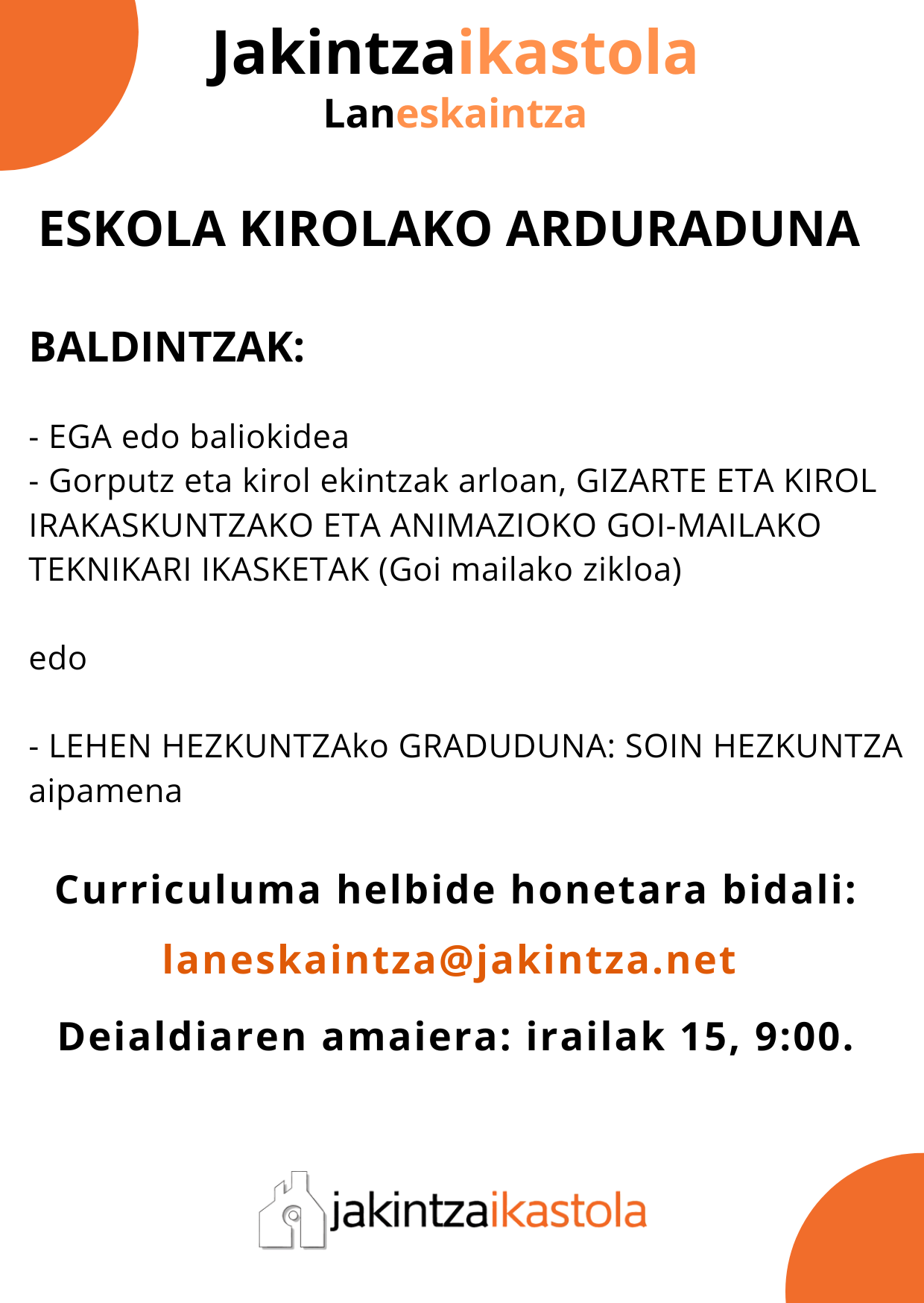 Jakintzaikastola
Laneskaintza

ESKOLA KIROLAKO ARDURADUNA

BALDINTZAK:

- EGA edo baliokidea
- Gorputz eta kirol ekintzak arloan, GIZARTE ETA KIROL IRAKASKUNTZAKO ETA ANIMAZIOKO GOI-MAILAKO TEKNIKARI IKASKETAK (Goi mailako zikloa)

edo

- LEHEN HEZKUNTZAko GRADUDUNA: SOIN HEZKUNTZA aipamena

Curriculuma helbide honetara bidali:

laneskaintza@jakintza.net

Deialdiaren amaiera: irailak 15, 9:00.

jakintzaikastola